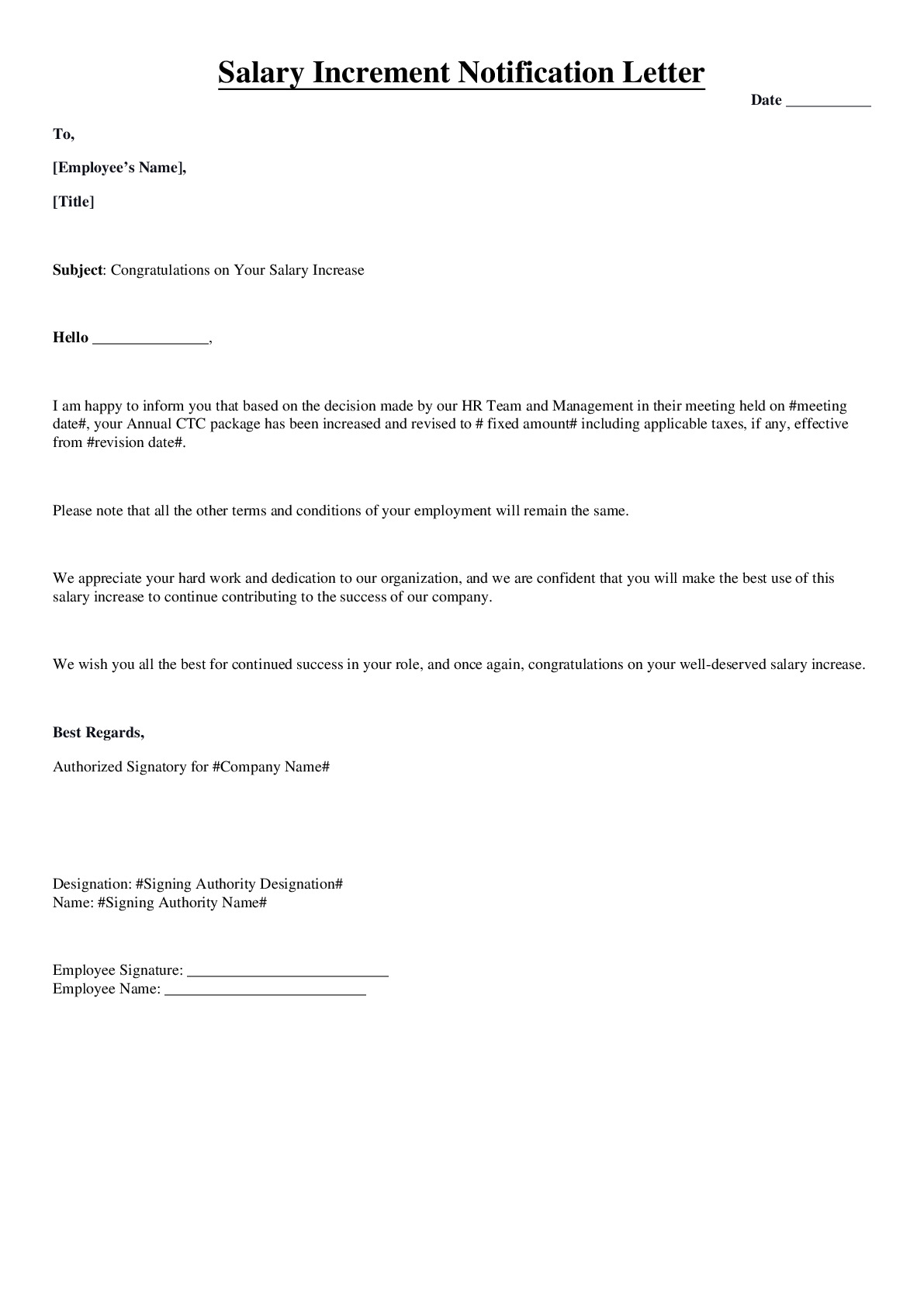 Salary Increment Notification Letter

Date ____

To,

[Employee's Name],

[Title]

Subject: Congratulations on Your Salary Increase

Hello ____,

I am happy to inform you that based on the decision made by our HR Team and Management in their meeting held on #meeting date#, your Annual CTC package has been increased and revised to # fixed amount# including applicable taxes, if any, effective from #revision date#.

Please note that all the other terms and conditions of your employment will remain the same.

We appreciate your hard work and dedication to our organization, and we are confident that you will make the best use of this salary increase to continue contributing to the success of our company.

We wish you all the best for continued success in your role, and once again, congratulations on your well-deserved salary increase.

Best Regards,

Authorized Signatory for #Company Name#

Designation: #Signing Authority Designation#
Name: #Signing Authority Name#

Employee Signature: ____
Employee Name: ____